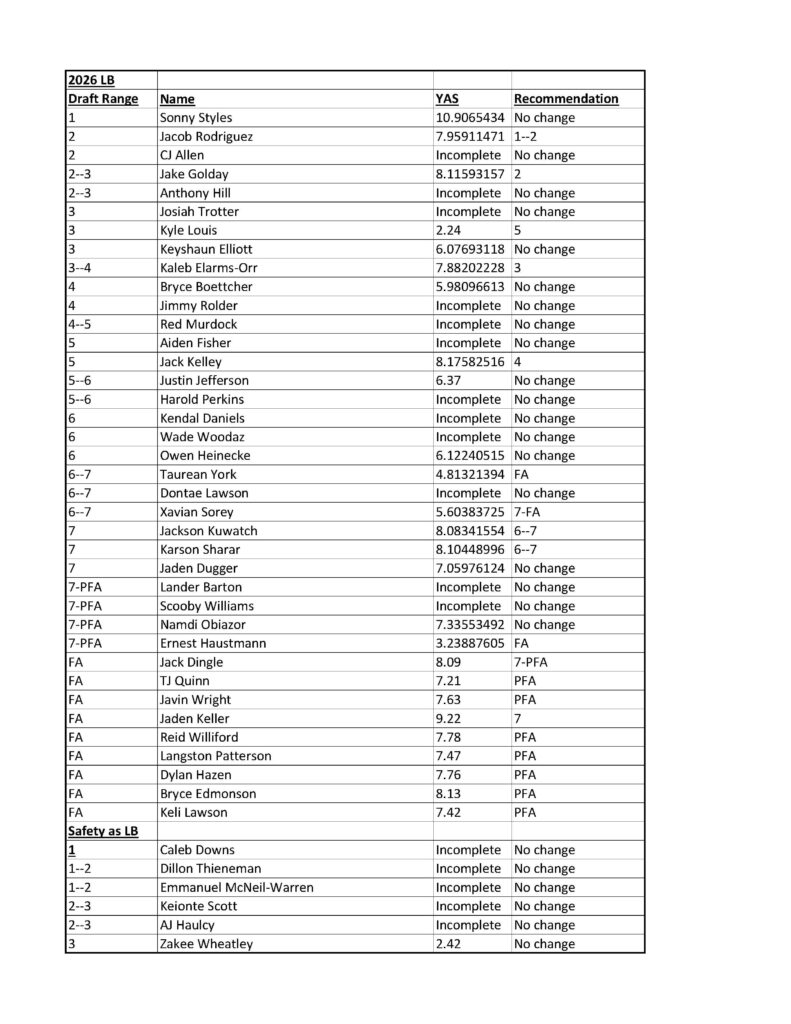 | 2026 LB | | | |
|---|---|---|---|
| Draft Range | Name | YAS | Recommendation |
| 1 | Sonny Styles | 10.9065434 | No change |
| 2 | Jacob Rodriguez | 7.95911471 | 1--2 |
| 2 | CJ Allen | Incomplete | No change |
| 2--3 | Jake Golday | 8.11593157 | 2 |
| 2--3 | Anthony Hill | Incomplete | No change |
| 3 | Josiah Trotter | Incomplete | No change |
| 3 | Kyle Louis | 2.24 | 5 |
| 3 | Keyshaun Elliott | 6.07693118 | No change |
| 3--4 | Kaleb Elarms-Orr | 7.88202228 | 3 |
| 4 | Bryce Boettcher | 5.98096613 | No change |
| 4 | Jimmy Rolder | Incomplete | No change |
| 4--5 | Red Murdock | Incomplete | No change |
| 5 | Aiden Fisher | Incomplete | No change |
| 5 | Jack Kelley | 8.17582516 | 4 |
| 5--6 | Justin Jefferson | 6.37 | No change |
| 5--6 | Harold Perkins | Incomplete | No change |
| 6 | Kendal Daniels | Incomplete | No change |
| 6 | Wade Woodaz | Incomplete | No change |
| 6 | Owen Heinecke | 6.12240515 | No change |
| 6--7 | Taurean York | 4.81321394 | FA |
| 6--7 | Dontae Lawson | Incomplete | No change |
| 6--7 | Xavian Sorey | 5.60383725 | 7-FA |
| 7 | Jackson Kuwatch | 8.08341554 | 6--7 |
| 7 | Karson Sharar | 8.10448996 | 6--7 |
| 7 | Jaden Dugger | 7.05976124 | No change |
| 7-PFA | Lander Barton | Incomplete | No change |
| 7-PFA | Scooby Williams | Incomplete | No change |
| 7-PFA | Namdi Obiazor | 7.33553492 | No change |
| 7-PFA | Ernest Haustmann | 3.23887605 | FA |
| FA | Jack Dingle | 8.09 | 7-PFA |
| FA | TJ Quinn | 7.21 | PFA |
| FA | Javin Wright | 7.63 | PFA |
| FA | Jaden Keller | 9.22 | 7 |
| FA | Reid Williford | 7.78 | PFA |
| FA | Langston Patterson | 7.47 | PFA |
| FA | Dylan Hazen | 7.76 | PFA |
| FA | Bryce Edmonson | 8.13 | PFA |
| FA | Keli Lawson | 7.42 | PFA |
| Safety as LB | | | |
| 1 | Caleb Downs | Incomplete | No change |
| 1--2 | Dillon Thieneman | Incomplete | No change |
| 1--2 | Emmanuel McNeil-Warren | Incomplete | No change |
| 2--3 | Keionte Scott | Incomplete | No change |
| 2--3 | AJ Haulcy | Incomplete | No change |
| 3 | Zakee Wheatley | 2.42 | No change |